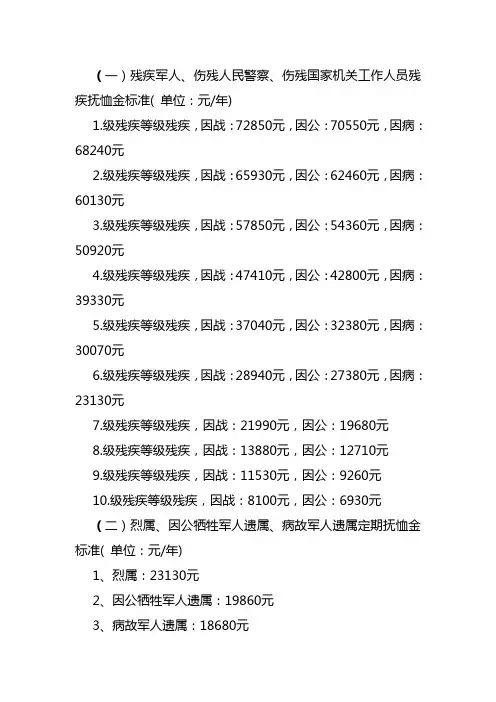 （一）残疾军人、伤残人民警察、伤残国家机关工作人员残疾抚恤金标准( 单位：元/年)

1.级残疾等级残疾，因战：72850元，因公：70550元，因病：68240元

2.级残疾等级残疾，因战：65930元，因公：62460元，因病：60130元

3.级残疾等级残疾，因战：57850元，因公：54360元，因病：50920元

4.级残疾等级残疾，因战：47410元，因公：42800元，因病：39330元

5.级残疾等级残疾，因战：37040元，因公：32380元，因病：30070元

6.级残疾等级残疾，因战：28940元，因公：27380元，因病：23130元

7.级残疾等级残疾，因战：21990元，因公：19680元

8.级残疾等级残疾，因战：13880元，因公：12710元

9.级残疾等级残疾，因战：11530元，因公：9260元

10.级残疾等级残疾，因战：8100元，因公：6930元

（二）烈属、因公牺牲军人遗属、病故军人遗属定期抚恤金标准( 单位：元/年)

1、烈属：23130元

2、因公牺牲军人遗属：19860元

3、病故军人遗属：18680元